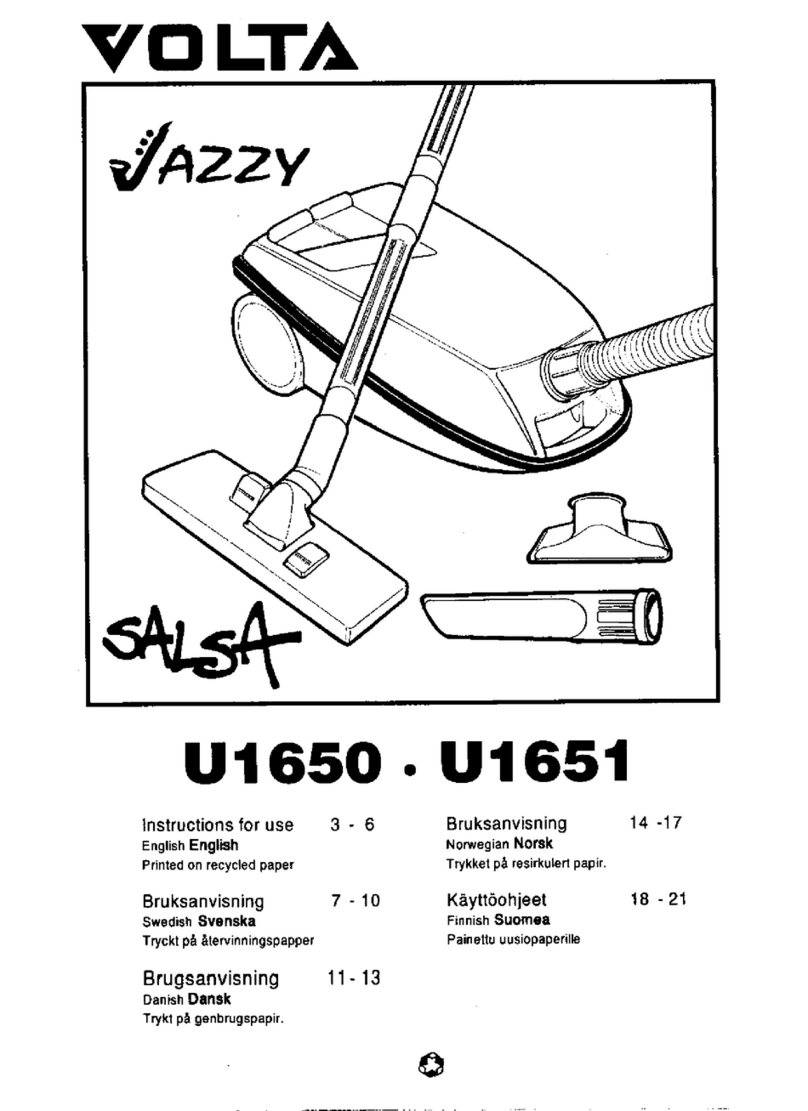 VOLTA

JAZZY

SALSA

U1650 • U1651

Instructions for use 3 - 6
English English
Printed on recycled paper

Bruksanvisning 7 - 10
Swedish Svenska
Tryckt på återvinningspapper

Brugsanvisning 11 - 13
Danish Dansk
Trykt på genbrugspapir.

Bruksanvisning 14 -17
Norwegian Norsk
Trykket på resirkulert papir.

Käyttöohjeet 18 - 21
Finnish Suomea
Painettu uusiopaperille